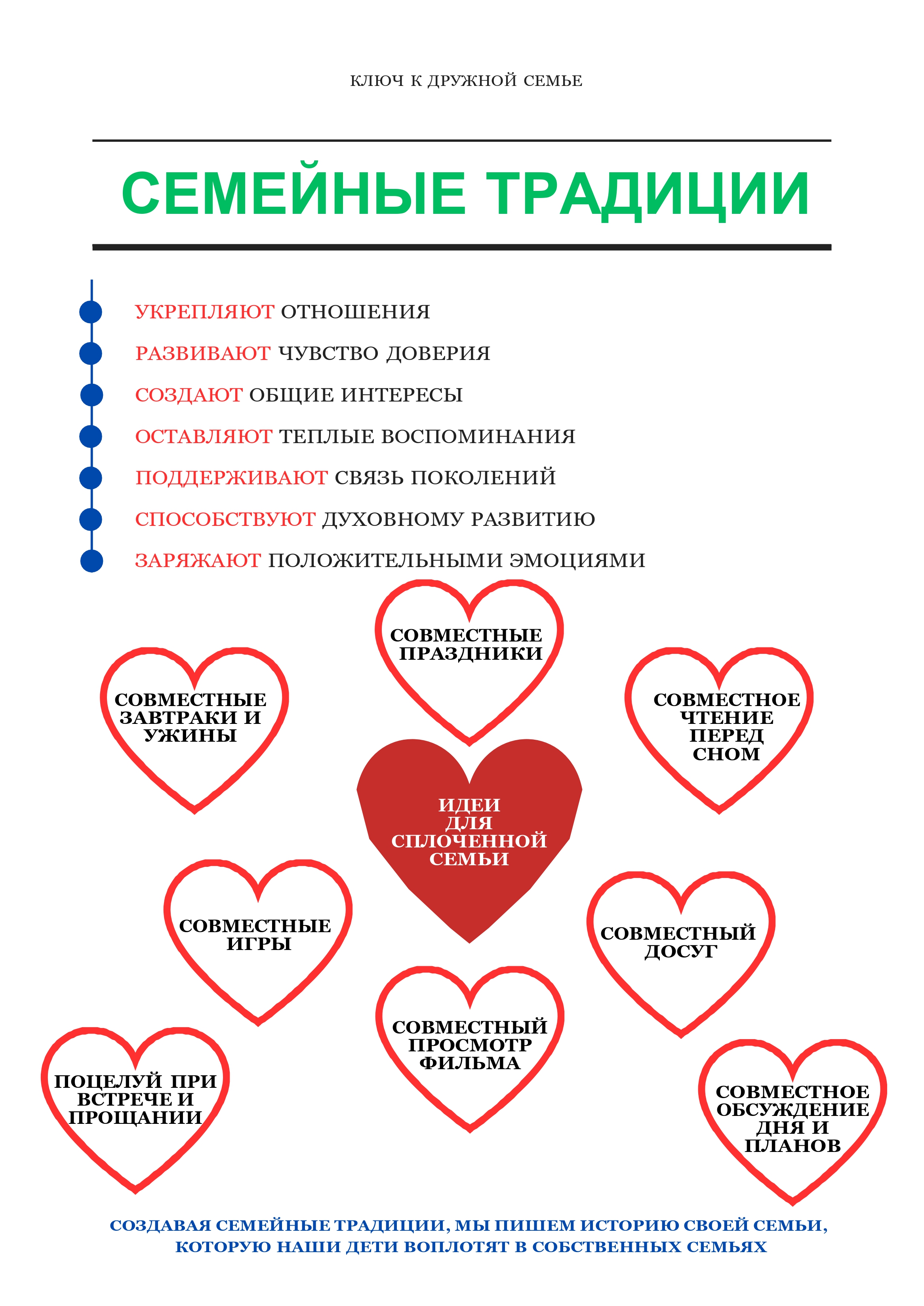 КЛЮЧ К ДРУЖНОЙ СЕМЬЕ

СЕМЕЙНЫЕ ТРАДИЦИИ

УКРЕПЛЯЮТ ОТНОШЕНИЯ
РАЗВИВАЮТ ЧУВСТВО ДОВЕРИЯ
СОЗДАЮТ ОБЩИЕ ИНТЕРЕСЫ
ОСТАВЛЯЮТ ТЕПЛЫЕ ВОСПОМИНАНИЯ
ПОДДЕРЖИВАЮТ СВЯЗЬ ПОКОЛЕНИЙ
СПОСОБСТВУЮТ ДУХОВНОМУ РАЗВИТИЮ
ЗАРЯЖАЮТ ПОЛОЖИТЕЛЬНЫМИ ЭМОЦИЯМИ

СОВМЕСТНЫЕ ПРАЗДНИКИ

СОВМЕСТНЫЕ ЗАВТРАКИ И УЖИНЫ

СОВМЕСТНОЕ ЧТЕНИЕ ПЕРЕД СНОМ

ИДЕИ ДЛЯ СПЛОЧЕННОЙ СЕМЬИ

СОВМЕСТНЫЕ ИГРЫ

СОВМЕСТНЫЙ ДОСУГ

СОВМЕСТНЫЙ ПРОСМОТР ФИЛЬМА

ПОЦЕЛУЙ ПРИ ВСТРЕЧЕ И ПРОЩАНИИ

СОВМЕСТНОЕ ОБСУЖДЕНИЕ ДНЯ И ПЛАНОВ

СОЗДАВАЯ СЕМЕЙНЫЕ ТРАДИЦИИ, МЫ ПИШЕМ ИСТОРИЮ СВОЕЙ СЕМЬИ, КОТОРУЮ НАШИ ДЕТИ ВОПЛОТЯТ В СОБСТВЕННЫХ СЕМЬЯХ